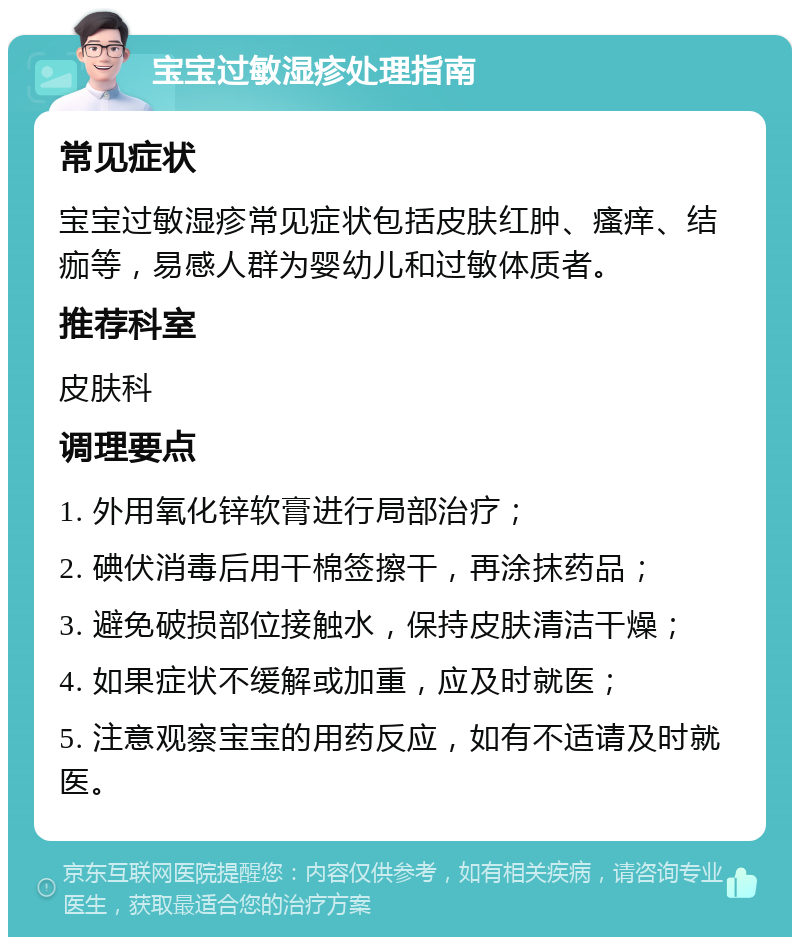 宝宝过敏湿疹处理指南

常见症状

宝宝过敏湿疹常见症状包括皮肤红肿、瘙痒、结痂等，易感人群为婴幼儿和过敏体质者。

推荐科室

皮肤科

调理要点

1. 外用氧化锌软膏进行局部治疗；

2. 碘伏消毒后用干棉签擦干，再涂抹药品；

3. 避免破损部位接触水，保持皮肤清洁干燥；

4. 如果症状不缓解或加重，应及时就医；

5. 注意观察宝宝的用药反应，如有不适请及时就医。

京东互联网医院提醒您：内容仅供参考，如有相关疾病，请咨询专业医生，获取最适合您的治疗方案